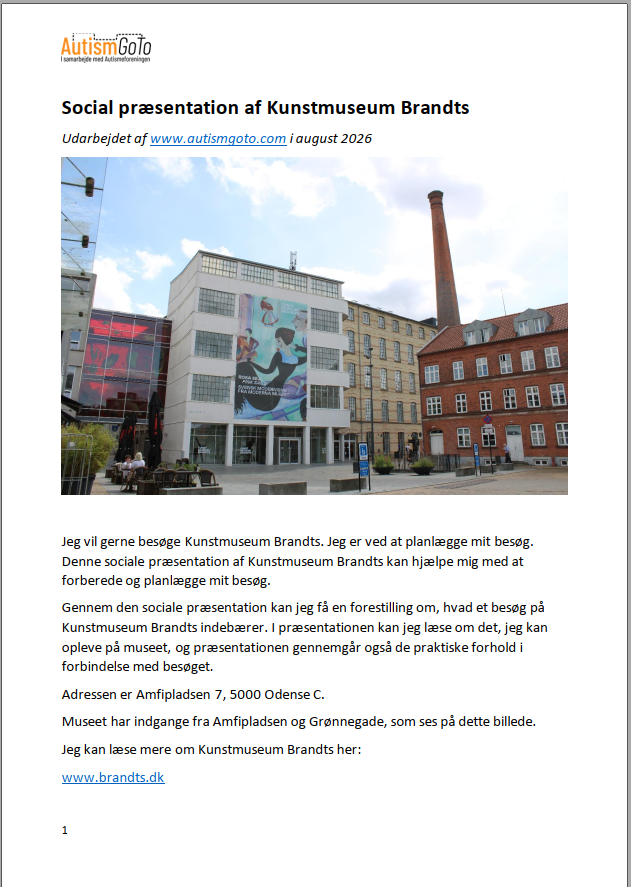 AutismGoTo
I samarbejde med Autismeforeningen

Social præsentation af Kunstmuseum Brandts

Udarbejdet af www.autismgoto.com i august 2026

Jeg vil gerne besøge Kunstmuseum Brandts. Jeg er ved at planlægge mit besøg. Denne sociale præsentation af Kunstmuseum Brandts kan hjælpe mig med at forberede og planlægge mit besøg.

Gennem den sociale præsentation kan jeg få en forestilling om, hvad et besøg på Kunstmuseum Brandts indebærer. I præsentationen kan jeg læse om det, jeg kan opleve på museet, og præsentationen gennemgår også de praktiske forhold i forbindelse med besøget.

Adressen er Amfipladsen 7, 5000 Odense C.

Museet har indgange fra Amfipladsen og Grønnegade, som ses på dette billede.

Jeg kan læse mere om Kunstmuseum Brandts her:

www.brandts.dk

1